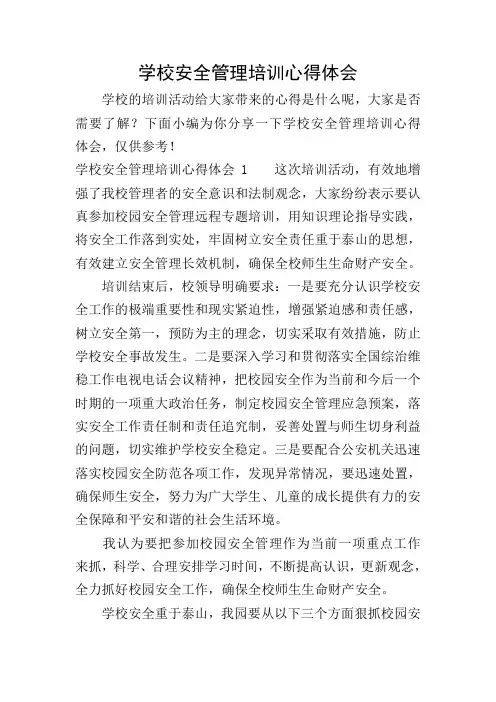 学校安全管理培训心得体会

学校的培训活动给大家带来的心得是什么呢，大家是否需要了解？下面小编为你分享一下学校安全管理培训心得体会，仅供参考！

学校安全管理培训心得体会 1　　这次培训活动，有效地增强了我校管理者的安全意识和法制观念，大家纷纷表示要认真参加校园安全管理远程专题培训，用知识理论指导实践，将安全工作落到实处，牢固树立安全责任重于泰山的思想，有效建立安全管理长效机制，确保全校师生生命财产安全。

培训结束后，校领导明确要求：一是要充分认识学校安全工作的极端重要性和现实紧迫性，增强紧迫感和责任感，树立安全第一，预防为主的理念，切实采取有效措施，防止学校安全事故发生。二是要深入学习和贯彻落实全国综治维稳工作电视电话会议精神，把校园安全作为当前和今后一个时期的一项重大政治任务，制定校园安全管理应急预案，落实安全工作责任制和责任追究制，妥善处置与师生切身利益的问题，切实维护学校安全稳定。三是要配合公安机关迅速落实校园安全防范各项工作，发现异常情况，要迅速处置，确保师生安全，努力为广大学生、儿童的成长提供有力的安全保障和平安和谐的社会生活环境。

我认为要把参加校园安全管理作为当前一项重点工作来抓，科学、合理安排学习时间，不断提高认识，更新观念，全力抓好校园安全工作，确保全校师生生命财产安全。

学校安全重于泰山，我园要从以下三个方面狠抓校园安